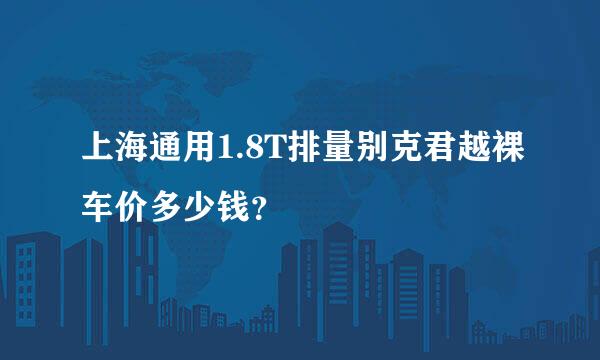 上海通用1.8T排量别克君越裸车价多少钱？